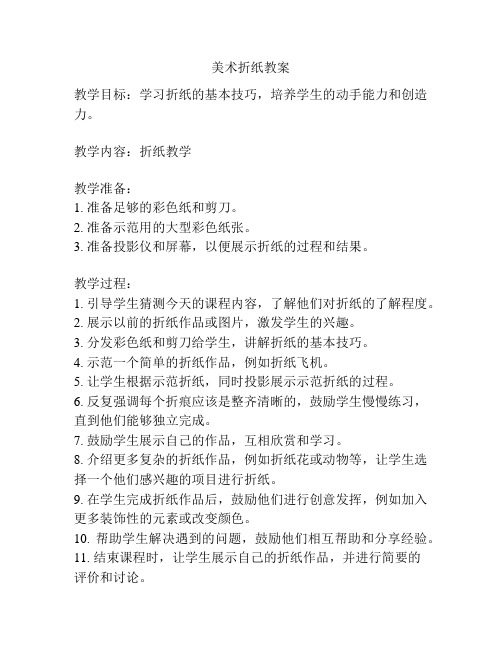 美术折纸教案

教学目标：学习折纸的基本技巧，培养学生的动手能力和创造力。

教学内容：折纸教学

教学准备：
1. 准备足够的彩色纸和剪刀。
2. 准备示范用的大型彩色纸张。
3. 准备投影仪和屏幕，以便展示折纸的过程和结果。

教学过程：
1. 引导学生猜测今天的课程内容，了解他们对折纸的了解程度。
2. 展示以前的折纸作品或图片，激发学生的兴趣。
3. 分发彩色纸和剪刀给学生，讲解折纸的基本技巧。
4. 示范一个简单的折纸作品，例如折纸飞机。
5. 让学生根据示范折纸，同时投影展示示范折纸的过程。
6. 反复强调每个折痕应该是整齐清晰的，鼓励学生慢慢练习，直到他们能够独立完成。
7. 鼓励学生展示自己的作品，互相欣赏和学习。
8. 介绍更多复杂的折纸作品，例如折纸花或动物等，让学生选择一个他们感兴趣的项目进行折纸。
9. 在学生完成折纸作品后，鼓励他们进行创意发挥，例如加入更多装饰性的元素或改变颜色。
10. 帮助学生解决遇到的问题，鼓励他们相互帮助和分享经验。
11. 结束课程时，让学生展示自己的折纸作品，并进行简要的评价和讨论。